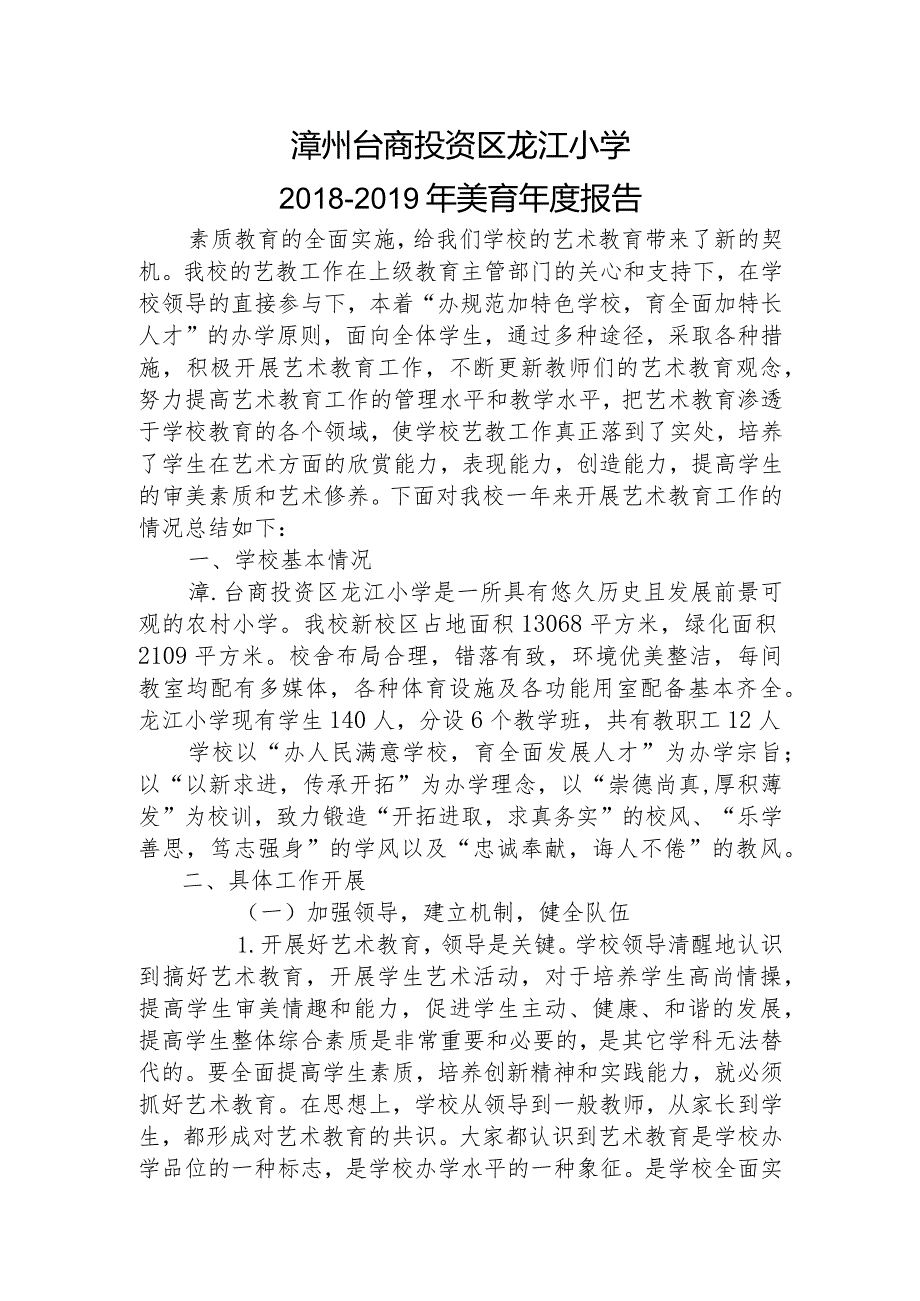 漳州台商投资区龙江小学

2018-2019年美育年度报告

素质教育的全面实施，给我们学校的艺术教育带来了新的契机。我校的艺教工作在上级教育主管部门的关心和支持下，在学校领导的直接参与下，本着“办规范加特色学校，育全面加特长人才”的办学原则，面向全体学生，通过多种途径，采取各种措施，积极开展艺术教育工作，不断更新教师们的艺术教育观念，努力提高艺术教育工作的管理水平和教学水平，把艺术教育渗透于学校教育的各个领域，使学校艺教工作真正落到了实处，培养了学生在艺术方面的欣赏能力，表现能力，创造能力，提高学生的审美素质和艺术修养。下面对我校一年来开展艺术教育工作的情况总结如下：

一、学校基本情况

漳.台商投资区龙江小学是一所具有悠久历史且发展前景可观的农村小学。我校新校区占地面积13068平方米，绿化面积2109平方米。校舍布局合理，错落有致，环境优美整洁，每间教室均配有多媒体，各种体育设施及各功能用室配备基本齐全。龙江小学现有学生140人，分设6个教学班，共有教职工12人

学校以“办人民满意学校，育全面发展人才”为办学宗旨；以“以新求进，传承开拓”为办学理念，以“崇德尚真,厚积薄发”为校训，致力锻造“开拓进取，求真务实”的校风、“乐学善思，笃志强身”的学风以及“忠诚奉献，诲人不倦”的教风。

二、具体工作开展

（一）加强领导，建立机制，健全队伍

1.开展好艺术教育，领导是关键。学校领导清醒地认识到搞好艺术教育，开展学生艺术活动，对于培养学生高尚情操，提高学生审美情趣和能力，促进学生主动、健康、和谐的发展，提高学生整体综合素质是非常重要和必要的，是其它学科无法替代的。要全面提高学生素质，培养创新精神和实践能力，就必须抓好艺术教育。在思想上，学校从领导到一般教师，从家长到学生，都形成对艺术教育的共识。大家都认识到艺术教育是学校办学品位的一种标志，是学校办学水平的一种象征。是学校全面实